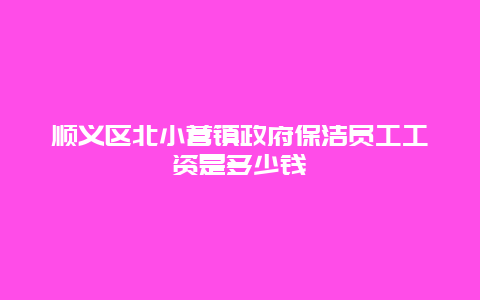 顺义区北小营镇政府保洁员工工资是多少钱